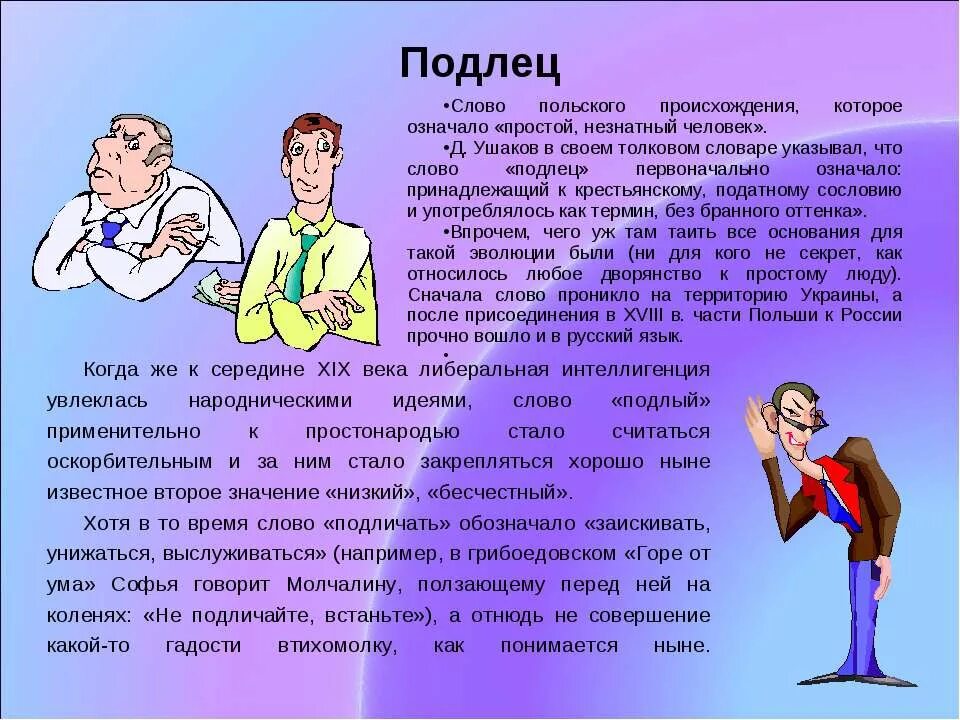 Подлец

•Слово польского происхождения, которое означало «простой, незнатный человек».

•Д. Ушаков в своем толковом словаре указывал, что слово «подлец» первоначально означало: принадлежащий к крестьянскому, податному сословию и употреблялось как термин, без бранного оттенка».

•Впрочем, чего уж там таить все основания для такой эволюции были (ни для кого не секрет, как относилось любое дворянство к простому люду). Сначала слово проникло на территорию Украины, а после присоединения в XVIII в. части Польши к России прочно вошло и в русский язык.

•

Когда же к середине XIX века либеральная интеллигенция увлеклась народническими идеями, слово «подлый» применительно к простонародью стало считаться оскорбительным и за ним стало закрепляться хорошо ныне известное второе значение «низкий», «бесчестный».

Хотя в то время слово «подличать» обозначало «заискивать, унижаться, выслуживаться» (например, в грибоедовском «Горе от ума» Софья говорит Молчалину, ползающему перед ней на коленях: «Не подличайте, встаньте»), а отнюдь не совершение какой-то гадости втихомолку, как понимается ныне.